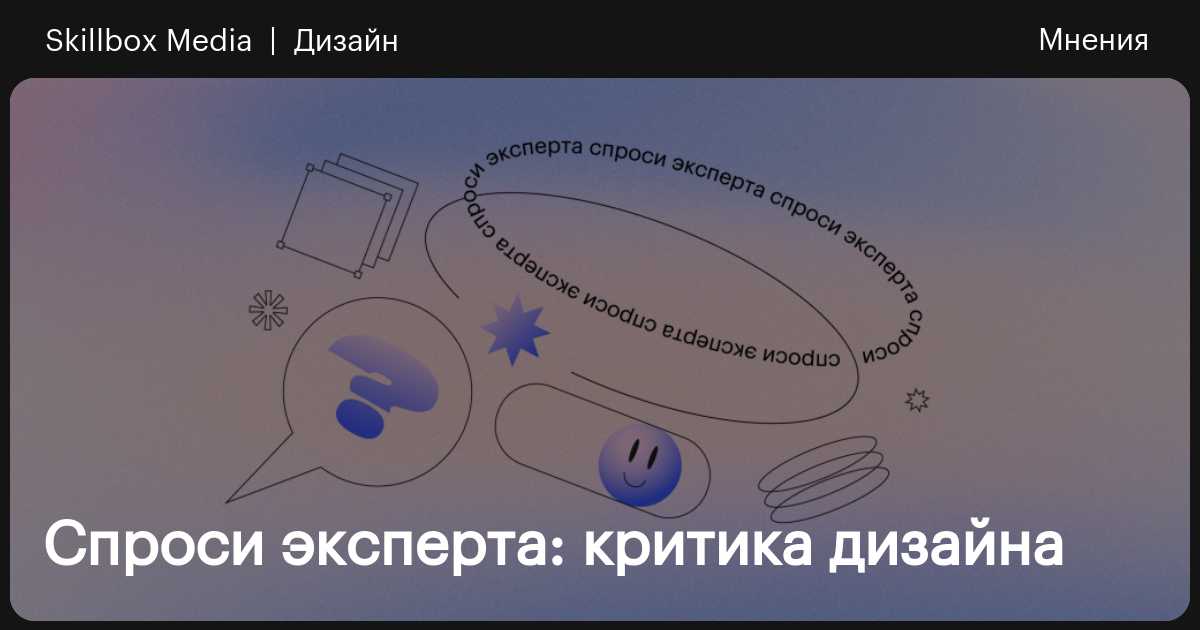 Skillbox Media | Дизайн

Мнения

спроси эксперта спроси эксперта спроси эксперта спроси эксперта спроси эксперта спроси

Спроси эксперта: критика дизайна